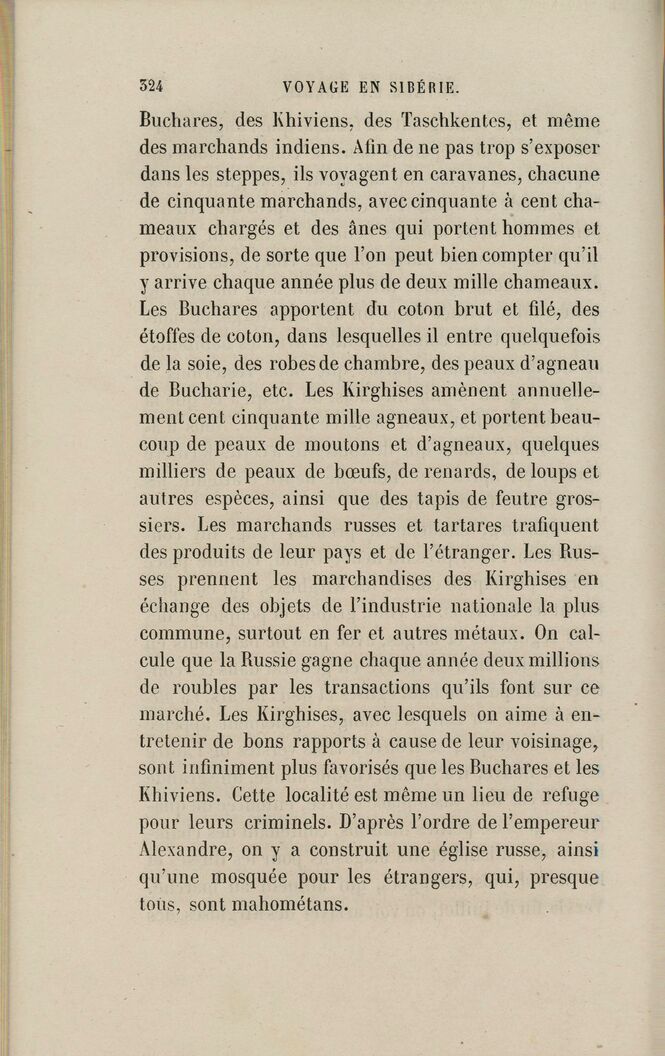 324 VOYAGE EN SIBÉRIE.

Buchares, des Khiviens, des Taschkentes, et même des marchands indiens. Afin de ne pas trop s'exposer dans les steppes, ils voyagent en caravanes, chacune de cinquante marchands, avec cinquante à cent chameaux chargés et des ânes qui portent hommes et provisions, de sorte que l'on peut bien compter qu'il y arrive chaque année plus de deux mille chameaux. Les Buchares apportent du coton brut et filé, des étoffes de coton, dans lesquelles il entre quelquefois de la soie, des robes de chambre, des peaux d'agneau de Bucharie, etc. Les Kirghises amènent annuellement cent cinquante mille agneaux, et portent beaucoup de peaux de moutons et d'agneaux, quelques milliers de peaux de bœufs, de renards, de loups et autres espèces, ainsi que des tapis de feutre grossiers. Les marchands russes et tartares trafiquent des produits de leur pays et de l'étranger. Les Russes prennent les marchandises des Kirghises en échange des objets de l'industrie nationale la plus commune, surtout en fer et autres métaux. On calcule que la Russie gagne chaque année deux millions de roubles par les transactions qu'ils font sur ce marché. Les Kirghises, avec lesquels on aime à entretenir de bons rapports à cause de leur voisinage, sont infiniment plus favorisés que les Buchares et les Khiviens. Cette localité est même un lieu de refuge pour leurs criminels. D'après l'ordre de l'empereur Alexandre, on y a construit une église russe, ainsi qu'une mosquée pour les étrangers, qui, presque tous, sont mahométans.